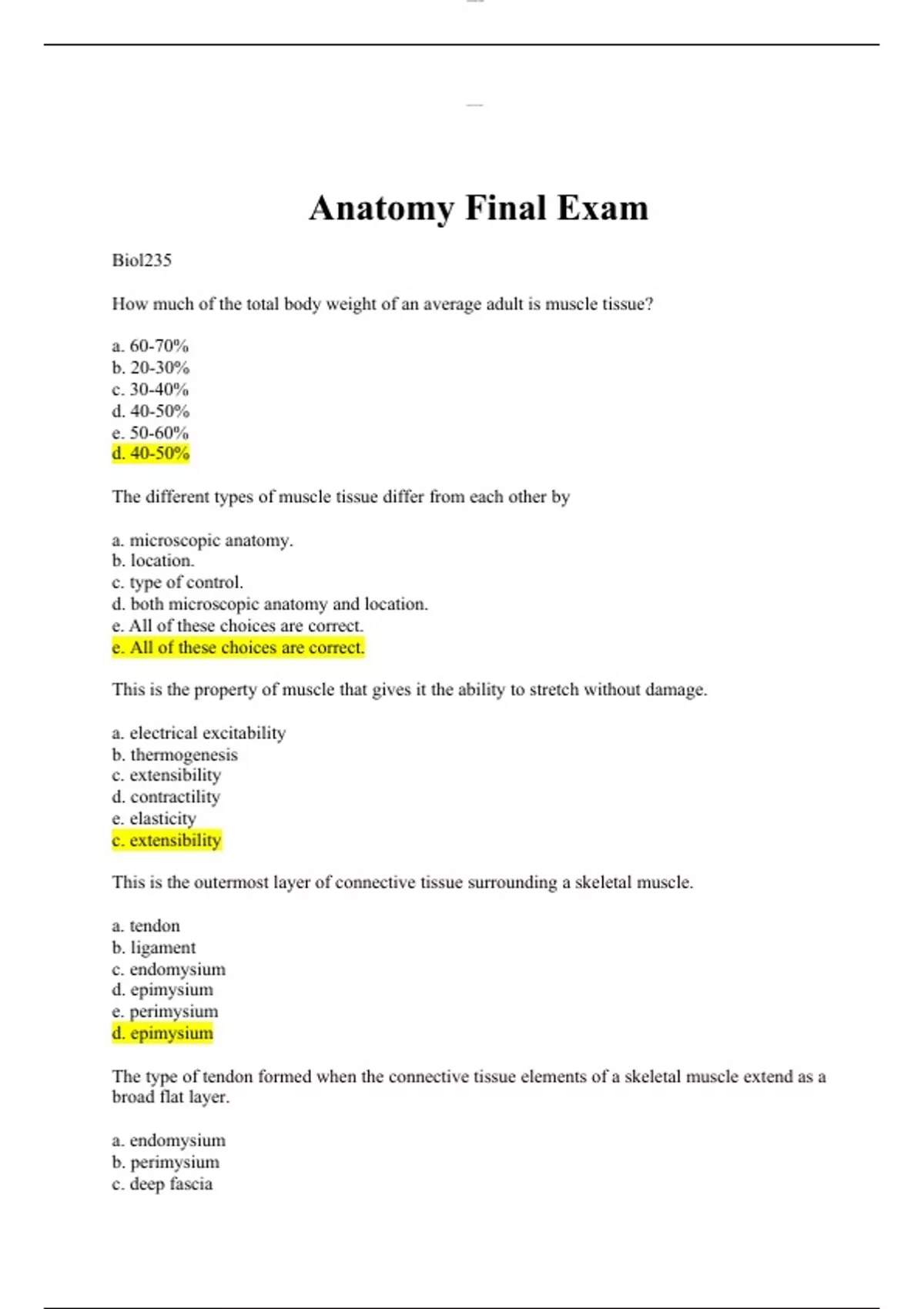 Anatomy Final Exam

Biol235

How much of the total body weight of an average adult is muscle tissue?

a. 60-70%
b. 20-30%
c. 30-40%
d. 40-50%
e. 50-60%
d. 40-50%

The different types of muscle tissue differ from each other by

a. microscopic anatomy.
b. location.
c. type of control.
d. both microscopic anatomy and location.
e. All of these choices are correct.
e. All of these choices are correct.

This is the property of muscle that gives it the ability to stretch without damage.

a. electrical excitability
b. thermogenesis
c. extensibility
d. contractility
e. elasticity
c. extensibility

This is the outermost layer of connective tissue surrounding a skeletal muscle.

a. tendon
b. ligament
c. endomysium
d. epimysium
e. perimysium
d. epimysium

The type of tendon formed when the connective tissue elements of a skeletal muscle extend as a broad flat layer.

a. endomysium
b. perimysium
c. deep fascia